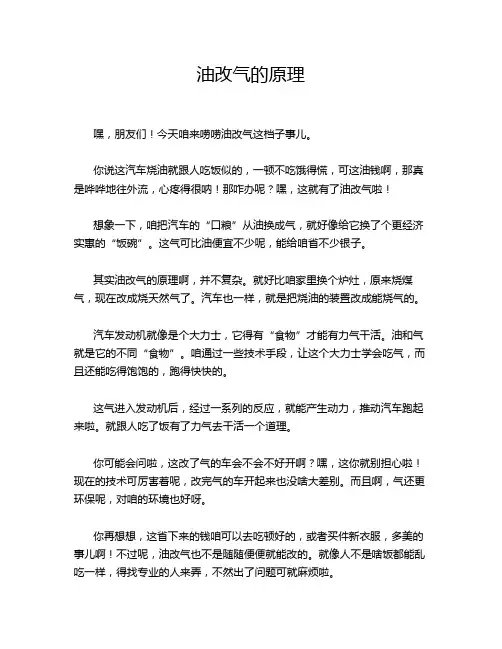 油改气的原理

嘿，朋友们！今天咱来唠唠油改气这档子事儿。

你说这汽车烧油就跟人吃饭似的，一顿不吃饿得慌，可这油钱啊，那真是哗哗地往外流，心疼得很呐！那咋办呢？嘿，这就有了油改气啦！

想象一下，咱把汽车的“口粮”从油换成气，就好像给它换了个更经济实惠的“饭碗”。这气可比油便宜不少呢，能给咱省不少银子。

其实油改气的原理啊，并不复杂。就好比咱家里换个炉灶，原来烧煤气，现在改成烧天然气了。汽车也一样，就是把烧油的装置改成能烧气的。

汽车发动机就像是个大力士，它得有“食物”才能有力气干活。油和气就是它的不同“食物”。咱通过一些技术手段，让这个大力士学会吃气，而且还能吃得饱饱的，跑得快快的。

这气进入发动机后，经过一系列的反应，就能产生动力，推动汽车跑起来啦。就跟人吃了饭有了力气去干活一个道理。

你可能会问啦，这改了气的车会不会不好开啊？嘿，这你就别担心啦！现在的技术可厉害着呢，改完气的车开起来也没啥大差别。而且啊，气还更环保呢，对咱的环境也好呀。

你再想想，这省下来的钱咱可以去吃顿好的，或者买件新衣服，多美的事儿啊！不过呢，油改气也不是随随便便就能改的。就像人不是啥饭都能乱吃一样，得找专业的人来弄，不然出了问题可就麻烦啦。